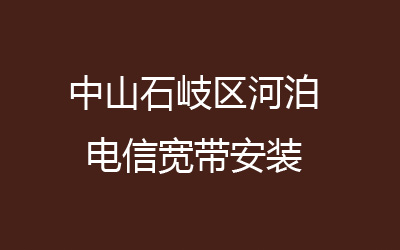 中山石岐区河泊
电信宽带安装